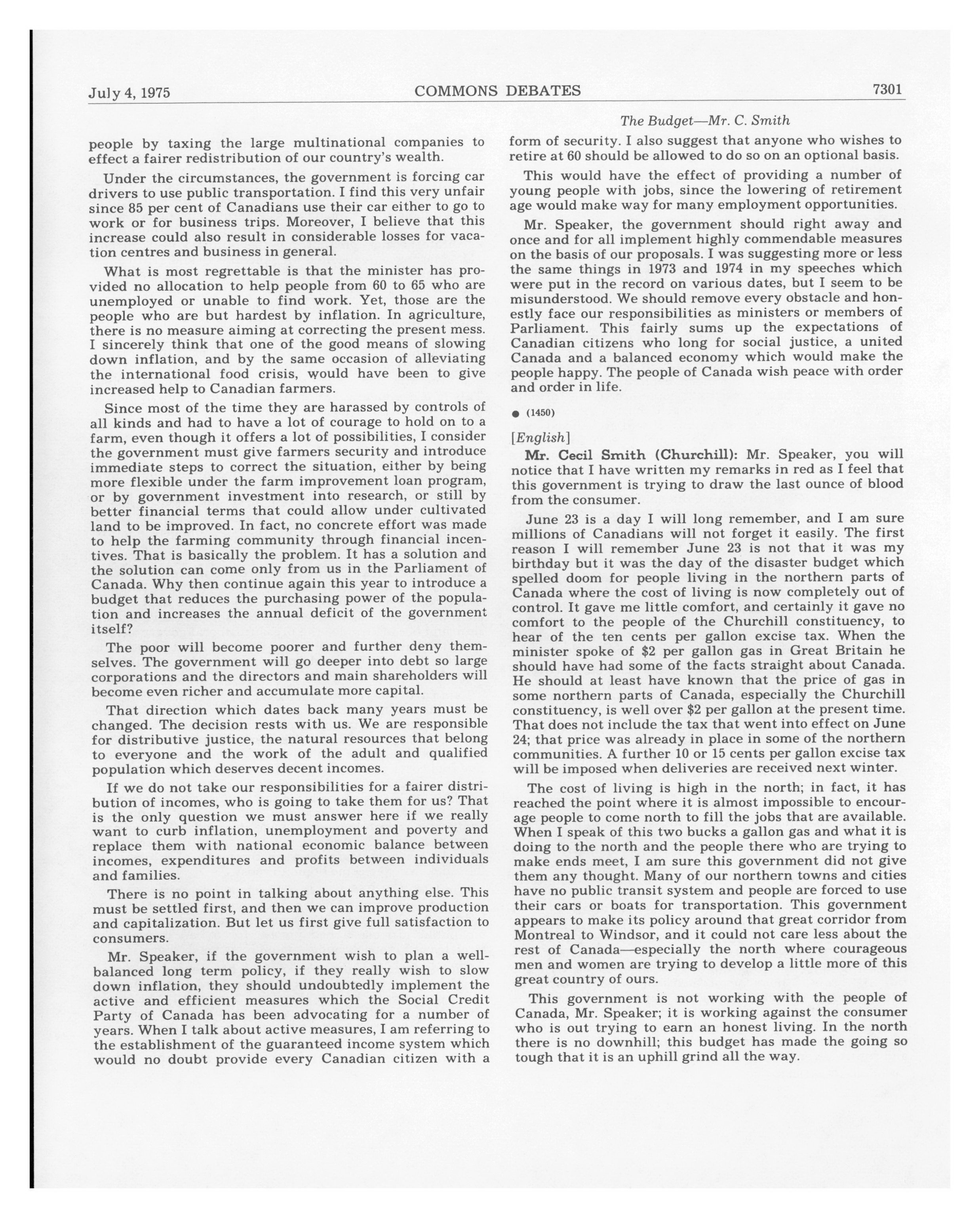 July 4, 1975 COMMONS DEBATES 7301

The Budget—Mr. C. Smith

people by taxing the large multinational companies to effect a fairer redistribution of our country's wealth.

Under the circumstances, the government is forcing car drivers to use public transportation. I find this very unfair since 85 per cent of Canadians use their car either to go to work or for business trips. Moreover, I believe that this increase could also result in considerable losses for vacation centres and business in general.

What is most regrettable is that the minister has provided no allocation to help people from 60 to 65 who are unemployed or unable to find work. Yet, those are the people who are but hardest by inflation. In agriculture, there is no measure aiming at correcting the present mess. I sincerely think that one of the good means of slowing down inflation, and by the same occasion of alleviating the international food crisis, would have been to give increased help to Canadian farmers.

Since most of the time they are harassed by controls of all kinds and had to have a lot of courage to hold on to a farm, even though it offers a lot of possibilities, I consider the government must give farmers security and introduce immediate steps to correct the situation, either by being more flexible under the farm improvement loan program, or by government investment into research, or still by better financial terms that could allow under cultivated land to be improved. In fact, no concrete effort was made to help the farming community through financial incentives. That is basically the problem. It has a solution and the solution can come only from us in the Parliament of Canada. Why then continue again this year to introduce a budget that reduces the purchasing power of the population and increases the annual deficit of the government itself?

The poor will become poorer and further deny themselves. The government will go deeper into debt so large corporations and the directors and main shareholders will become even richer and accumulate more capital.

That direction which dates back many years must be changed. The decision rests with us. We are responsible for distributive justice, the natural resources that belong to everyone and the work of the adult and qualified population which deserves decent incomes.

If we do not take our responsibilities for a fairer distribution of incomes, who is going to take them for us? That is the only question we must answer here if we really want to curb inflation, unemployment and poverty and replace them with national economic balance between incomes, expenditures and profits between individuals and families.

There is no point in talking about anything else. This must be settled first, and then we can improve production and capitalization. But let us first give full satisfaction to consumers.

Mr. Speaker, if the government wish to plan a well-balanced long term policy, if they really wish to slow down inflation, they should undoubtedly implement the active and efficient measures which the Social Credit Party of Canada has been advocating for a number of years. When I talk about active measures, I am referring to the establishment of the guaranteed income system which would no doubt provide every Canadian citizen with a form of security. I also suggest that anyone who wishes to retire at 60 should be allowed to do so on an optional basis.

This would have the effect of providing a number of young people with jobs, since the lowering of retirement age would make way for many employment opportunities.

Mr. Speaker, the government should right away and once and for all implement highly commendable measures on the basis of our proposals. I was suggesting more or less the same things in 1973 and 1974 in my speeches which were put in the record on various dates, but I seem to be misunderstood. We should remove every obstacle and honestly face our responsibilities as ministers or members of Parliament. This fairly sums up the expectations of Canadian citizens who long for social justice, a united Canada and a balanced economy which would make the people happy. The people of Canada wish peace with order and order in life.

● (1450)

[English]

Mr. Cecil Smith (Churchill): Mr. Speaker, you will notice that I have written my remarks in red as I feel that this government is trying to draw the last ounce of blood from the consumer.

June 23 is a day I will long remember, and I am sure millions of Canadians will not forget it easily. The first reason I will remember June 23 is not that it was my birthday but it was the day of the disaster budget which spelled doom for people living in the northern parts of Canada where the cost of living is now completely out of control. It gave me little comfort, and certainly it gave no comfort to the people of the Churchill constituency, to hear of the ten cents per gallon excise tax. When the minister spoke of $2 per gallon gas in Great Britain he should have had some of the facts straight about Canada. He should at least have known that the price of gas in some northern parts of Canada, especially the Churchill constituency, is well over $2 per gallon at the present time. That does not include the tax that went into effect on June 24; that price was already in place in some of the northern communities. A further 10 or 15 cents per gallon excise tax will be imposed when deliveries are received next winter.

The cost of living is high in the north; in fact, it has reached the point where it is almost impossible to encourage people to come north to fill the jobs that are available. When I speak of this two bucks a gallon gas and what it is doing to the north and the people there who are trying to make ends meet, I am sure this government did not give them any thought. Many of our northern towns and cities have no public transit system and people are forced to use their cars or boats for transportation. This government appears to make its policy around that great corridor from Montreal to Windsor, and it could not care less about the rest of Canada—especially the north where courageous men and women are trying to develop a little more of this great country of ours.

This government is not working with the people of Canada, Mr. Speaker; it is working against the consumer who is out trying to earn an honest living. In the north there is no downhill; this budget has made the going so tough that it is an uphill grind all the way.